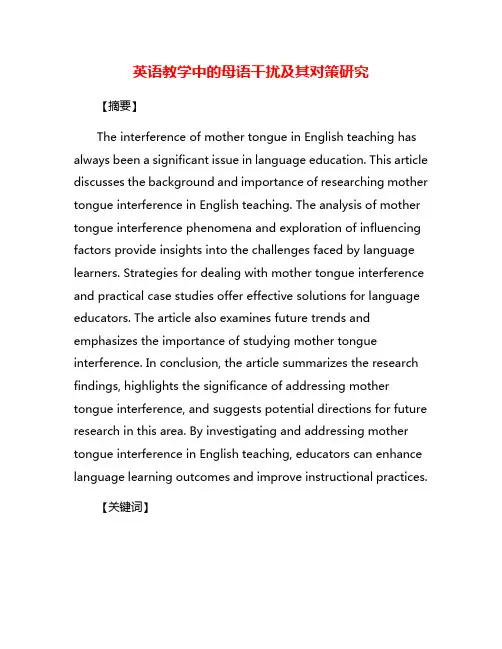 英语教学中的母语干扰及其对策研究

【摘要】

The interference of mother tongue in English teaching has always been a significant issue in language education. This article discusses the background and importance of researching mother tongue interference in English teaching. The analysis of mother tongue interference phenomena and exploration of influencing factors provide insights into the challenges faced by language learners. Strategies for dealing with mother tongue interference and practical case studies offer effective solutions for language educators. The article also examines future trends and emphasizes the importance of studying mother tongue interference. In conclusion, the article summarizes the research findings, highlights the significance of addressing mother tongue interference, and suggests potential directions for future research in this area. By investigating and addressing mother tongue interference in English teaching, educators can enhance language learning outcomes and improve instructional practices.

【关键词】